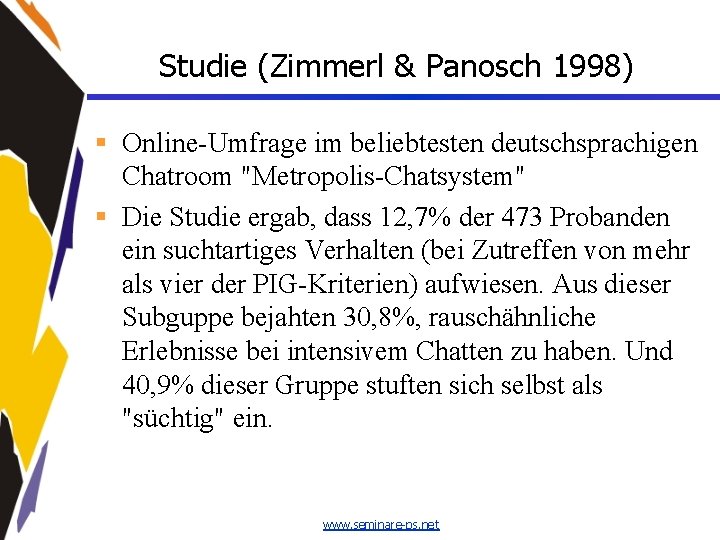 Studie (Zimmerl & Panosch 1998)

▪ Online-Umfrage im beliebtesten deutschsprachigen Chatroom "Metropolis-Chatsystem"

▪ Die Studie ergab, dass 12,7% der 473 Probanden ein suchtartiges Verhalten (bei Zutreffen von mehr als vier der PIG-Kriterien) aufwiesen. Aus dieser Subguppe bejahten 30,8%, rauschähnliche Erlebnisse bei intensivem Chatten zu haben. Und 40,9% dieser Gruppe stuften sich selbst als "süchtig" ein.

www.seminare-ps.net